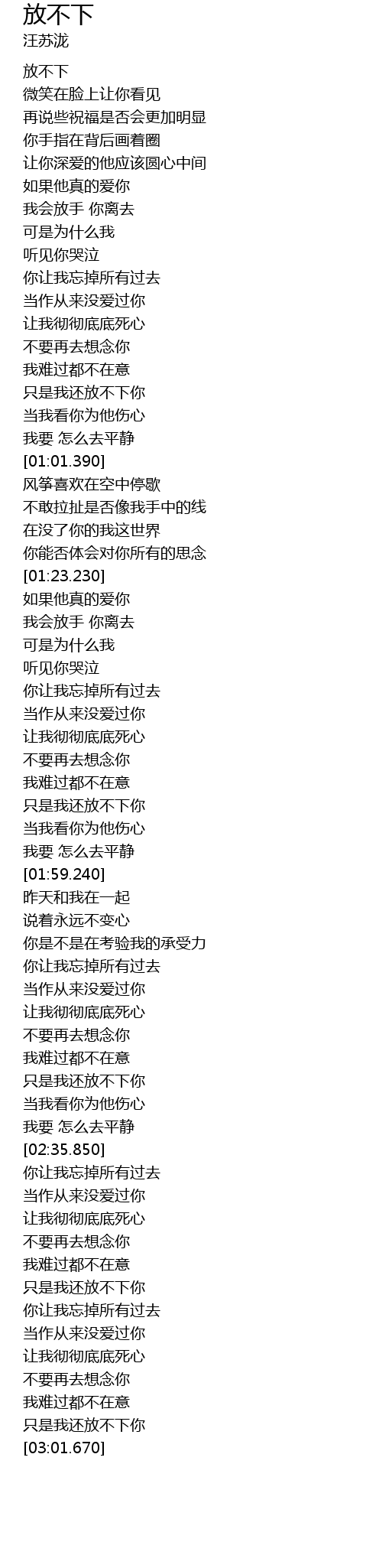 放不下
汪苏泷

放不下
微笑在脸上让你看见
再说些祝福是否会更加明显
你手指在背后画着圈
让你深爱的他应该圆心中间
如果他真的爱你
我会放手 你离去
可是为什么我
听见你哭泣
你让我忘掉所有过去
当作从来没爱过你
让我彻彻底底死心
不要再去想念你
我难过都不在意
只是我还放不下你
当我看你为他伤心
我要 怎么去平静
[01:01.390]
风筝喜欢在空中停歇
不敢拉扯是否像我手中的线
在没了你的我这世界
你能否体会对你所有的思念
[01:23.230]
如果他真的爱你
我会放手 你离去
可是为什么我
听见你哭泣
你让我忘掉所有过去
当作从来没爱过你
让我彻彻底底死心
不要再去想念你
我难过都不在意
只是我还放不下你
当我看你为他伤心
我要 怎么去平静
[01:59.240]
昨天和我在一起
说着永远不变心
你是不是在考验我的承受力
你让我忘掉所有过去
当作从来没爱过你
让我彻彻底底死心
不要再去想念你
我难过都不在意
只是我还放不下你
当我看你为他伤心
我要 怎么去平静
[02:35.850]
你让我忘掉所有过去
当作从来没爱过你
让我彻彻底底死心
不要再去想念你
我难过都不在意
只是我还放不下你
你让我忘掉所有过去
当作从来没爱过你
让我彻彻底底死心
不要再去想念你
我难过都不在意
只是我还放不下你
[03:01.670]